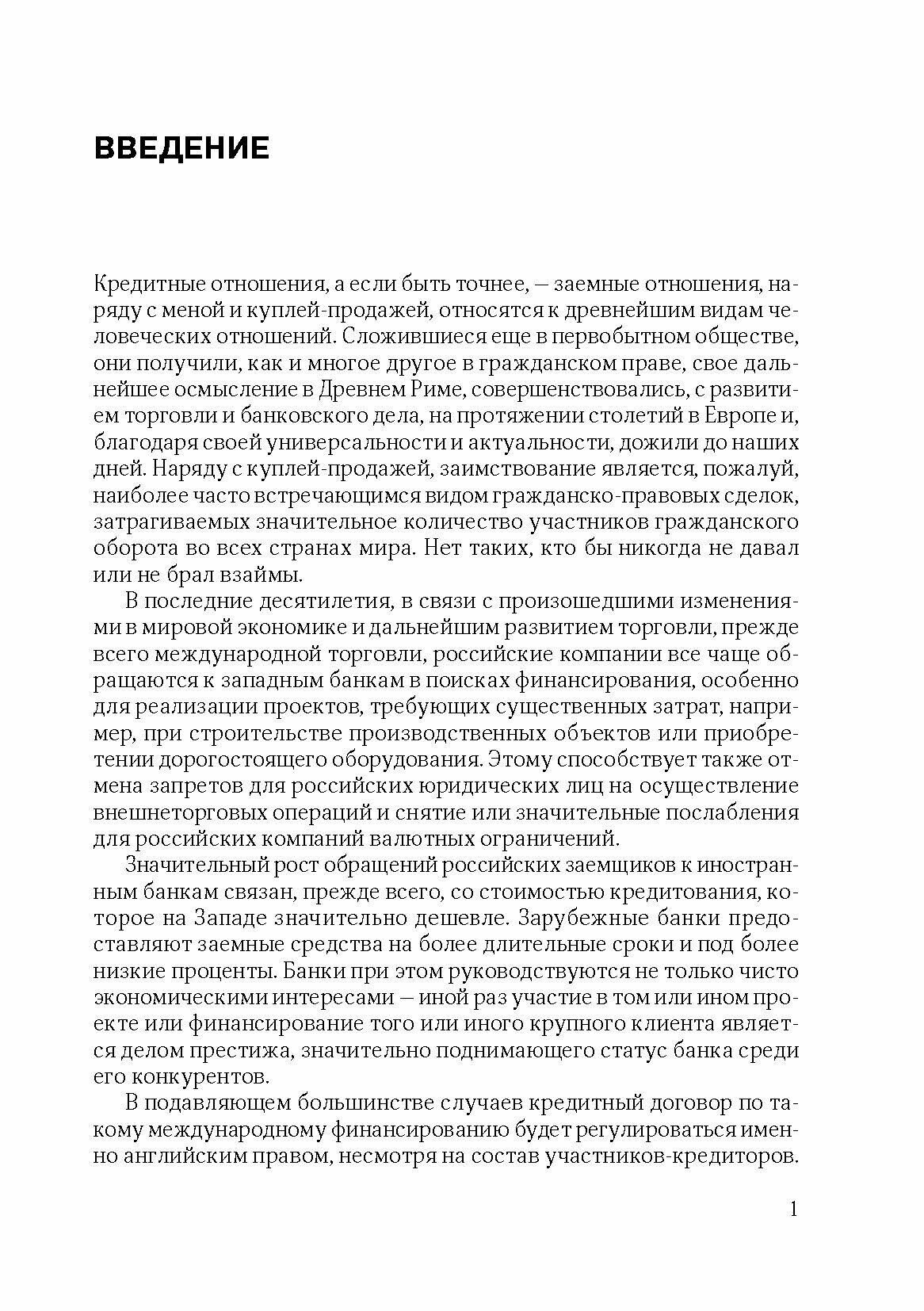 ВВЕДЕНИЕ

Кредитные отношения, а если быть точнее, — заемные отношения, наряду с меной и куплей-продажей, относятся к древнейшим видам человеческих отношений. Сложившиеся еще в первобытном обществе, они получили, как и многое другое в гражданском праве, свое дальнейшее осмысление в Древнем Риме, совершенствовались, с развитием торговли и банковского дела, на протяжении столетий в Европе и, благодаря своей универсальности и актуальности, дожили до наших дней. Наряду с куплей-продажей, заимствование является, пожалуй, наиболее часто встречающимся видом гражданско-правовых сделок, затрагиваемых значительное количество участников гражданского оборота во всех странах мира. Нет таких, кто бы никогда не давал или не брал взаймы.

В последние десятилетия, в связи с произошедшими изменениями в мировой экономике и дальнейшим развитием торговли, прежде всего международной торговли, российские компании все чаще обращаются к западным банкам в поисках финансирования, особенно для реализации проектов, требующих существенных затрат, например, при строительстве производственных объектов или приобретении дорогостоящего оборудования. Этому способствует также отмена запретов для российских юридических лиц на осуществление внешнеторговых операций и снятие или значительные послабления для российских компаний валютных ограничений.

Значительный рост обращений российских заемщиков к иностранным банкам связан, прежде всего, со стоимостью кредитования, которое на Западе значительно дешевле. Зарубежные банки предоставляют заемные средства на более длительные сроки и под более низкие проценты. Банки при этом руководствуются не только чисто экономическими интересами — иной раз участие в том или ином проекте или финансирование того или иного крупного клиента является делом престижа, значительно поднимающего статус банка среди его конкурентов.

В подавляющем большинстве случаев кредитный договор по такому международному финансированию будет регулироваться именно английским правом, несмотря на состав участников-кредиторов.

1